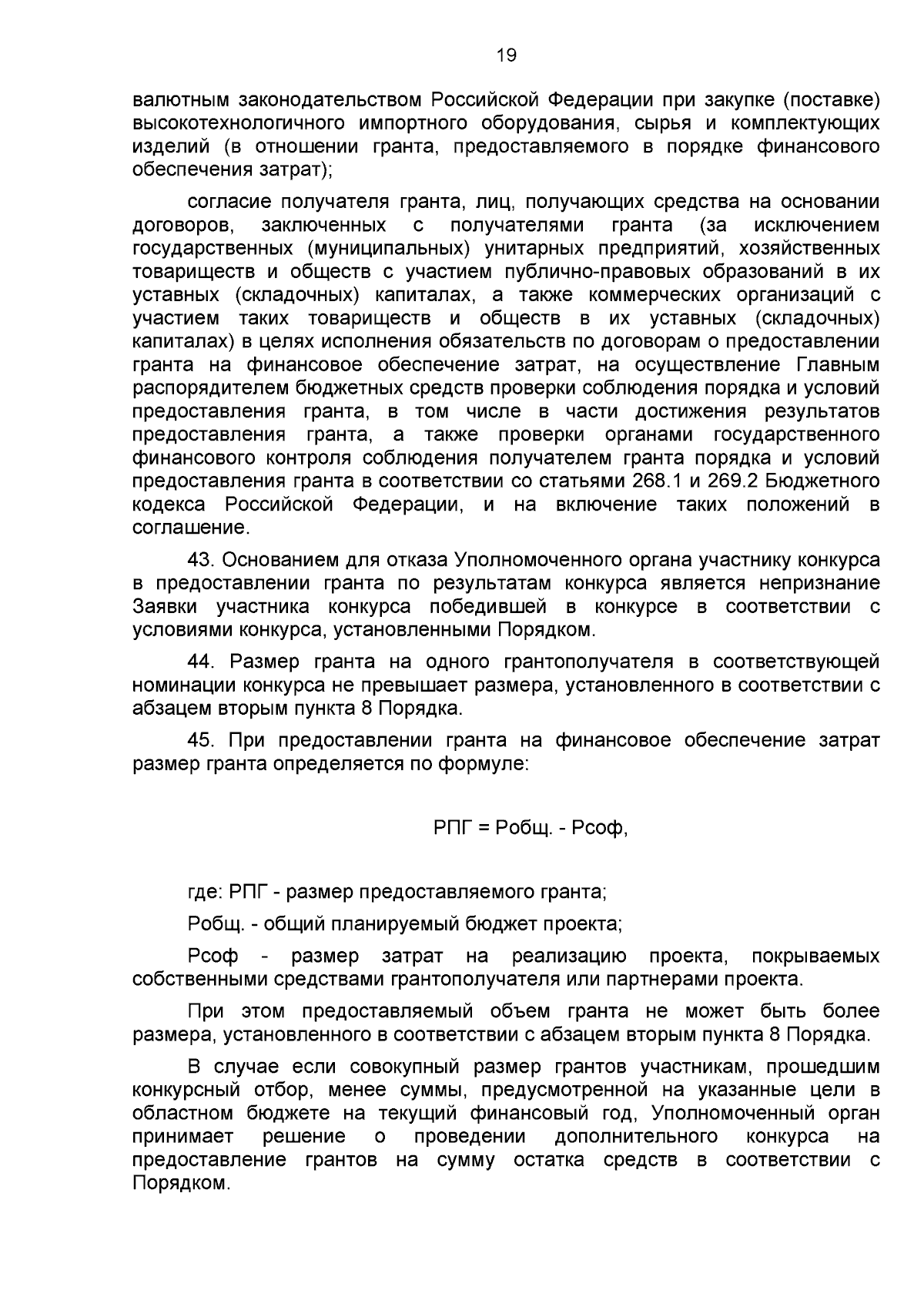 19

валютным законодательством Российской Федерации при закупке (поставке) высокотехнологичного импортного оборудования, сырья и комплектующих изделий (в отношении гранта, предоставляемого в порядке финансового обеспечения затрат);

согласие получателя гранта, лиц, получающих средства на основании договоров, заключенных с получателями гранта (за исключением государственных (муниципальных) унитарных предприятий, хозяйственных товариществ и обществ с участием публично-правовых образований в их уставных (складочных) капиталах, а также коммерческих организаций с участием таких товариществ и обществ в их уставных (складочных) капиталах) в целях исполнения обязательств по договорам о предоставлении гранта на финансовое обеспечение затрат, на осуществление Главным распорядителем бюджетных средств проверки соблюдения порядка и условий предоставления гранта, в том числе в части достижения результатов предоставления гранта, а также проверки органами государственного финансового контроля соблюдения получателем гранта порядка и условий предоставления гранта в соответствии со статьями 268.1 и 269.2 Бюджетного кодекса Российской Федерации, и на включение таких положений в соглашение.

43. Основанием для отказа Уполномоченного органа участнику конкурса в предоставлении гранта по результатам конкурса является непризнание Заявки участника конкурса победившей в конкурсе в соответствии с условиями конкурса, установленными Порядком.

44. Размер гранта на одного грантополучателя в соответствующей номинации конкурса не превышает размера, установленного в соответствии с абзацем вторым пункта 8 Порядка.

45. При предоставлении гранта на финансовое обеспечение затрат размер гранта определяется по формуле:

РПГ = Робщ. - Рсоф,

где: РПГ - размер предоставляемого гранта;

Робщ. - общий планируемый бюджет проекта;

Рсоф - размер затрат на реализацию проекта, покрываемых собственными средствами грантополучателя или партнерами проекта.

При этом предоставляемый объем гранта не может быть более размера, установленного в соответствии с абзацем вторым пункта 8 Порядка.

В случае если совокупный размер грантов участникам, прошедшим конкурсный отбор, менее суммы, предусмотренной на указанные цели в областном бюджете на текущий финансовый год, Уполномоченный орган принимает решение о проведении дополнительного конкурса на предоставление грантов на сумму остатка средств в соответствии с Порядком.